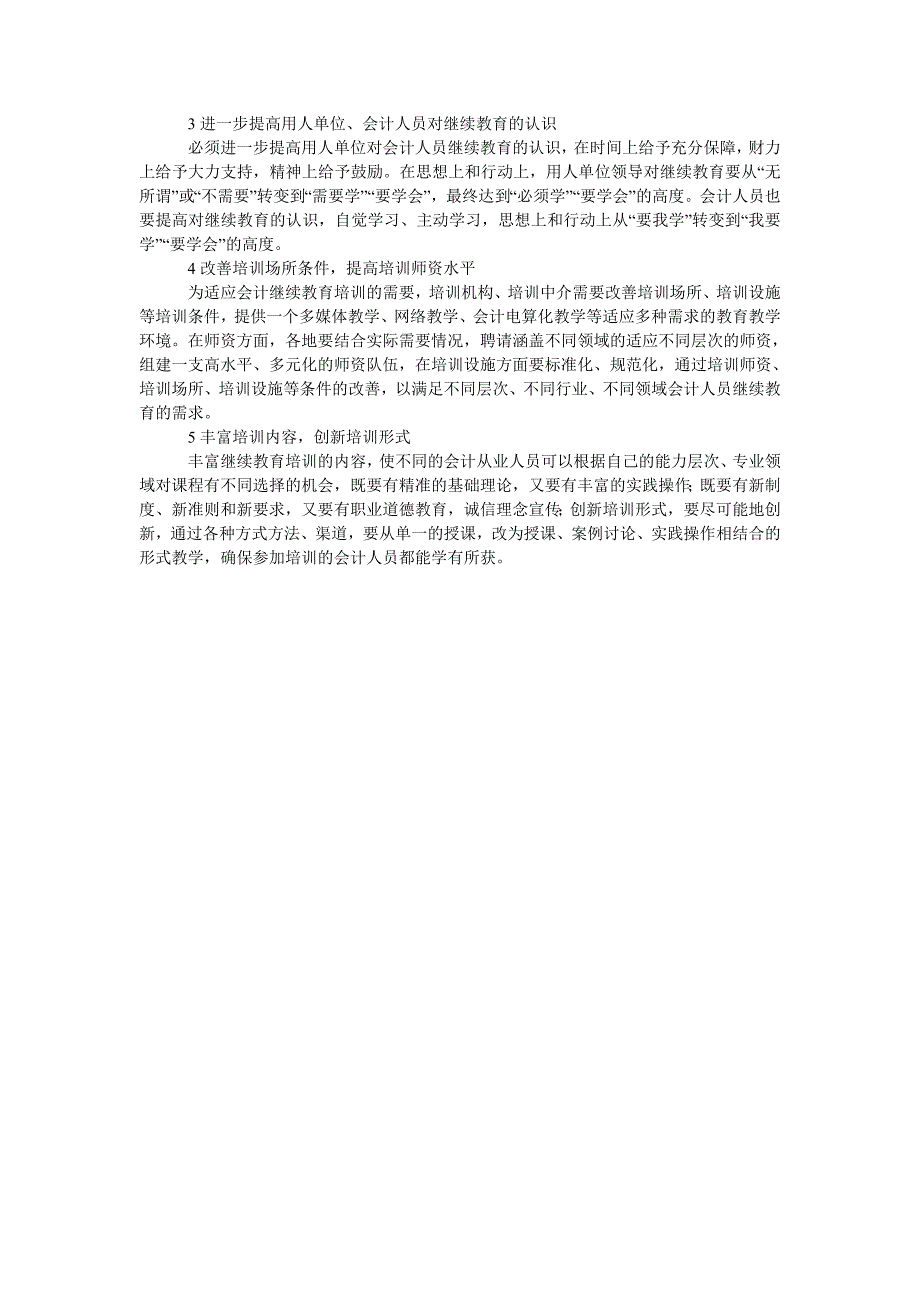 3 进一步提高用人单位、会计人员对继续教育的认识

必须进一步提高用人单位对会计人员继续教育的认识，在时间上给予充分保障，财力上给予大力支持，精神上给予鼓励。在思想上和行动上，用人单位领导对继续教育要从“无所谓”或“不需要”转变到“需要学”“要学会”，最终达到“必须学”“要学会”的高度。会计人员也要提高对继续教育的认识，自觉学习、主动学习，思想上和行动上从“要我学”转变到“我要学”“要学会”的高度。

4 改善培训场所条件，提高培训师资水平

为适应会计继续教育培训的需要，培训机构、培训中介需要改善培训场所、培训设施等培训条件，提供一个多媒体教学、网络教学、会计电算化教学等适应多种需求的教育教学环境。在师资方面，各地要结合实际需要情况，聘请涵盖不同领域的适应不同层次的师资，组建一支高水平、多元化的师资队伍，在培训设施方面要标准化、规范化，通过培训师资、培训场所、培训设施等条件的改善，以满足不同层次、不同行业、不同领域会计人员继续教育的需求。

5 丰富培训内容，创新培训形式

丰富继续教育培训的内容，使不同的会计从业人员可以根据自己的能力层次、专业领域对课程有不同选择的机会，既要有精准的基础理论，又要有丰富的实践操作;既要有新制度、新准则和新要求，又要有职业道德教育，诚信理念宣传;创新培训形式，要尽可能地创新，通过各种方式方法、渠道，要从单一的授课，改为授课、案例讨论、实践操作相结合的形式教学，确保参加培训的会计人员都能学有所获。